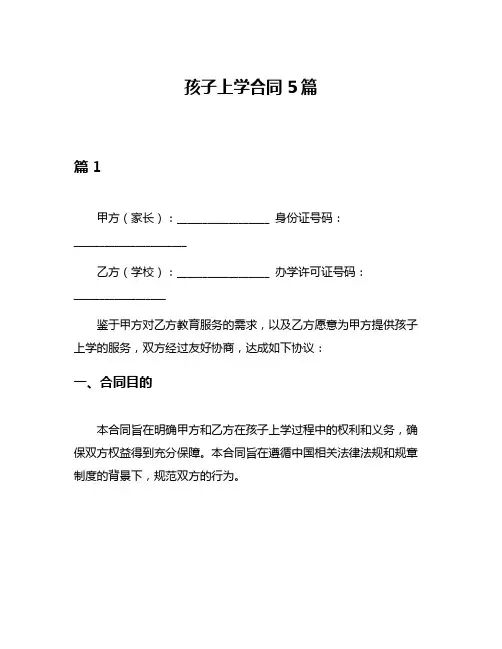 孩子上学合同 5 篇

篇 1

甲方（家长）：________________ 身份证号码：____________________

乙方（学校）：________________ 办学许可证号码：________________

鉴于甲方对乙方教育服务的需求，以及乙方愿意为甲方提供孩子上学的服务，双方经过友好协商，达成如下协议：

一、合同目的

本合同旨在明确甲方和乙方在孩子上学过程中的权利和义务，确保双方权益得到充分保障。本合同旨在遵循中国相关法律法规和规章制度的背景下，规范双方的行为。